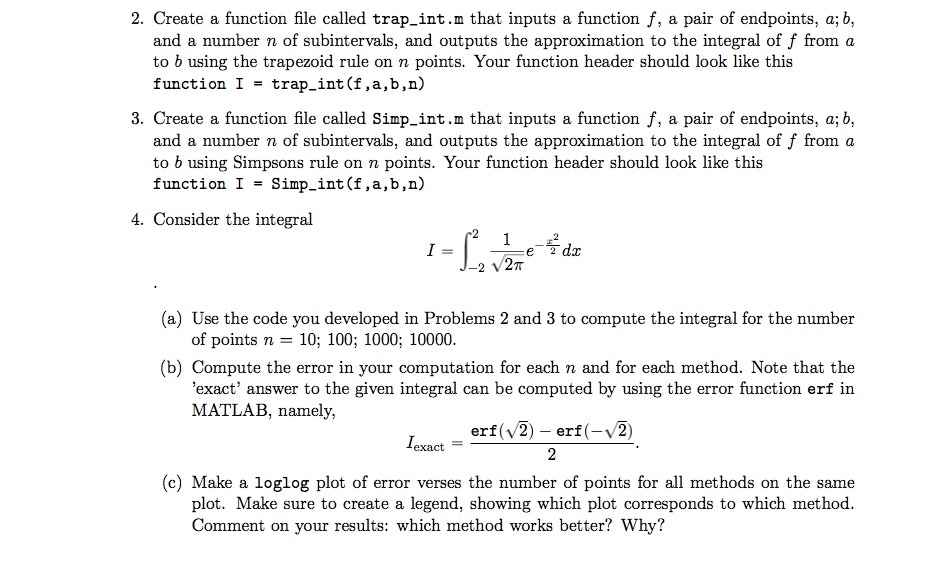 2. Create a function file called trap_int.m that inputs a function $f$, a pair of endpoints, $a; b$, and a number $n$ of subintervals, and outputs the approximation to the integral of $f$ from $a$ to $b$ using the trapezoid rule on $n$ points. Your function header should look like this
function I = trap_int(f,a,b,n)

3. Create a function file called Simp_int.m that inputs a function $f$, a pair of endpoints, $a; b$, and a number $n$ of subintervals, and outputs the approximation to the integral of $f$ from $a$ to $b$ using Simpsons rule on $n$ points. Your function header should look like this
function I = Simp_int(f,a,b,n)

4. Consider the integral

$I = \int_{-2}^{2} \frac{1}{\sqrt{2\pi}} e^{-\frac{x^2}{2}} dx$

.

(a) Use the code you developed in Problems 2 and 3 to compute the integral for the number of points $n = 10; 100; 1000; 10000$.

(b) Compute the error in your computation for each $n$ and for each method. Note that the 'exact' answer to the given integral can be computed by using the error function erf in MATLAB, namely,

$I_{\text{exact}} = \frac{\text{erf}(\sqrt{2}) - \text{erf}(-\sqrt{2})}{2}.$

(c) Make a loglog plot of error verses the number of points for all methods on the same plot. Make sure to create a legend, showing which plot corresponds to which method. Comment on your results: which method works better? Why?